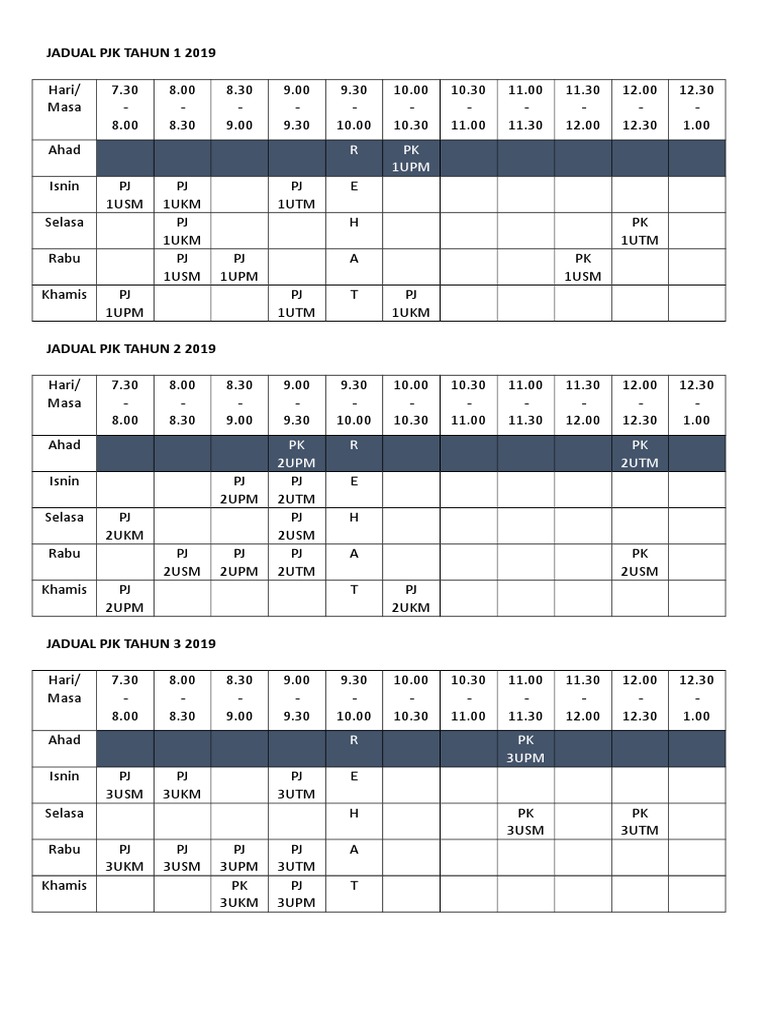 JADUAL PJK TAHUN 1 2019

| Hari/ Masa | 7.30 - 8.00 | 8.00 - 8.30 | 8.30 - 9.00 | 9.00 - 9.30 | 9.30 - 10.00 | 10.00 - 10.30 | 10.30 - 11.00 | 11.00 - 11.30 | 11.30 - 12.00 | 12.00 - 12.30 | 12.30 - 1.00 |
|---|---|---|---|---|---|---|---|---|---|---|---|
| Ahad | | | | | R | PK 1UPM | | | | | |
| Isnin | PJ 1USM | PJ 1UKM | | PJ 1UTM | E | | | | | | |
| Selasa | | PJ 1UKM | | | H | | | | | PK 1UTM | |
| Rabu | | PJ 1USM | PJ 1UPM | | A | | | | PK 1USM | | |
| Khamis | PJ 1UPM | | | PJ 1UTM | T | PJ 1UKM | | | | | |

JADUAL PJK TAHUN 2 2019

| Hari/ Masa | 7.30 - 8.00 | 8.00 - 8.30 | 8.30 - 9.00 | 9.00 - 9.30 | 9.30 - 10.00 | 10.00 - 10.30 | 10.30 - 11.00 | 11.00 - 11.30 | 11.30 - 12.00 | 12.00 - 12.30 | 12.30 - 1.00 |
|---|---|---|---|---|---|---|---|---|---|---|---|
| Ahad | | | | PK 2UPM | R | | | | | PK 2UTM | |
| Isnin | | | PJ 2UPM | PJ 2UTM | E | | | | | | |
| Selasa | PJ 2UKM | | | PJ 2USM | H | | | | | | |
| Rabu | | PJ 2USM | PJ 2UPM | PJ 2UTM | A | | | | | PK 2USM | |
| Khamis | PJ 2UPM | | | | T | PJ 2UKM | | | | | |

JADUAL PJK TAHUN 3 2019

| Hari/ Masa | 7.30 - 8.00 | 8.00 - 8.30 | 8.30 - 9.00 | 9.00 - 9.30 | 9.30 - 10.00 | 10.00 - 10.30 | 10.30 - 11.00 | 11.00 - 11.30 | 11.30 - 12.00 | 12.00 - 12.30 | 12.30 - 1.00 |
|---|---|---|---|---|---|---|---|---|---|---|---|
| Ahad | | | | | R | | | PK 3UPM | | | |
| Isnin | PJ 3USM | PJ 3UKM | | PJ 3UTM | E | | | | | | |
| Selasa | | | | | H | | | PK 3USM | | PK 3UTM | |
| Rabu | PJ 3UKM | PJ 3USM | PJ 3UPM | PJ 3UTM | A | | | | | | |
| Khamis | | | PK 3UKM | PJ 3UPM | T | | | | | | |